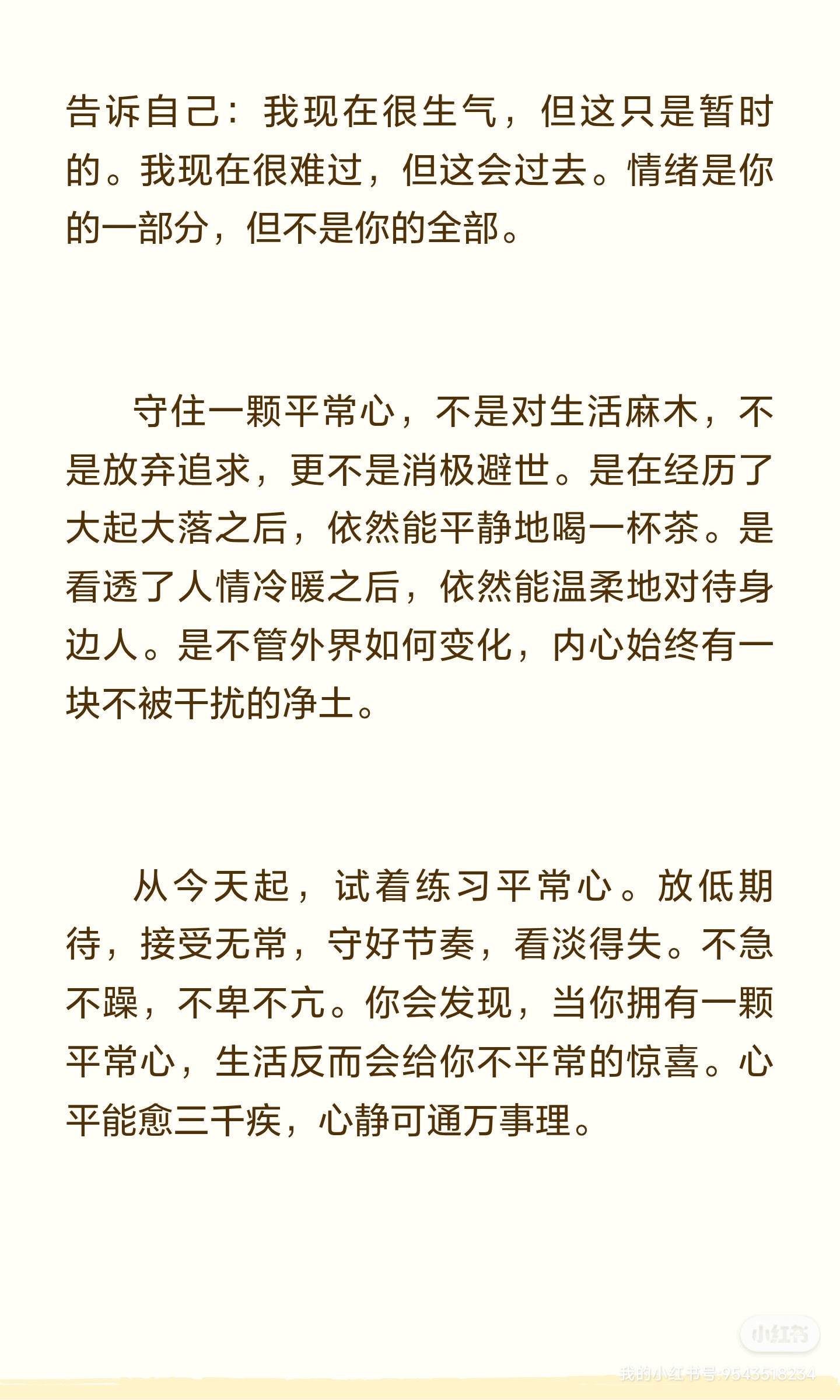 告诉自己：我现在很生气，但这只是暂时的。我现在很难过，但这会过去。情绪是你的一部分，但不是你的全部。

守住一颗平常心，不是对生活麻木，不是放弃追求，更不是消极避世。是在经历了大起大落之后，依然能平静地喝一杯茶。是看透了人情冷暖之后，依然能温柔地对待身边人。是不管外界如何变化，内心始终有一块不被干扰的净土。

从今天起，试着练习平常心。放低期待，接受无常，守好节奏，看淡得失。不急不躁，不卑不亢。你会发现，当你拥有一颗平常心，生活反而会给你不平常的惊喜。心平能愈三千疾，心静可通万事理。

小红书
我的小红书号:9543518234